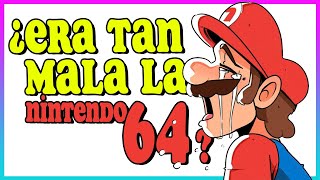 ¿ERA TAN MALA LA NINTENDO 64?